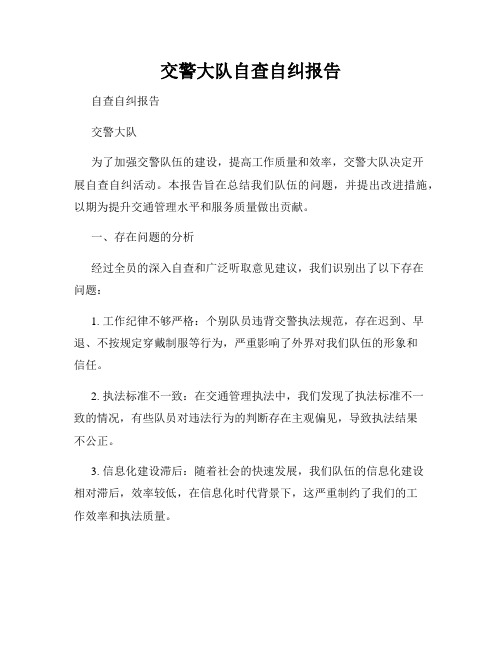 交警大队自查自纠报告

自查自纠报告

交警大队

为了加强交警队伍的建设，提高工作质量和效率，交警大队决定开展自查自纠活动。本报告旨在总结我们队伍的问题，并提出改进措施，以期为提升交通管理水平和服务质量做出贡献。

一、存在问题的分析

经过全员的深入自查和广泛听取意见建议，我们识别出了以下存在问题：

1. 工作纪律不够严格：个别队员违背交警执法规范，存在迟到、早退、不按规定穿戴制服等行为，严重影响了外界对我们队伍的形象和信任。

2. 执法标准不一致：在交通管理执法中，我们发现了执法标准不一致的情况，有些队员对违法行为的判断存在主观偏见，导致执法结果不公正。

3. 信息化建设滞后：随着社会的快速发展，我们队伍的信息化建设相对滞后，效率较低，在信息化时代背景下，这严重制约了我们的工作效率和执法质量。